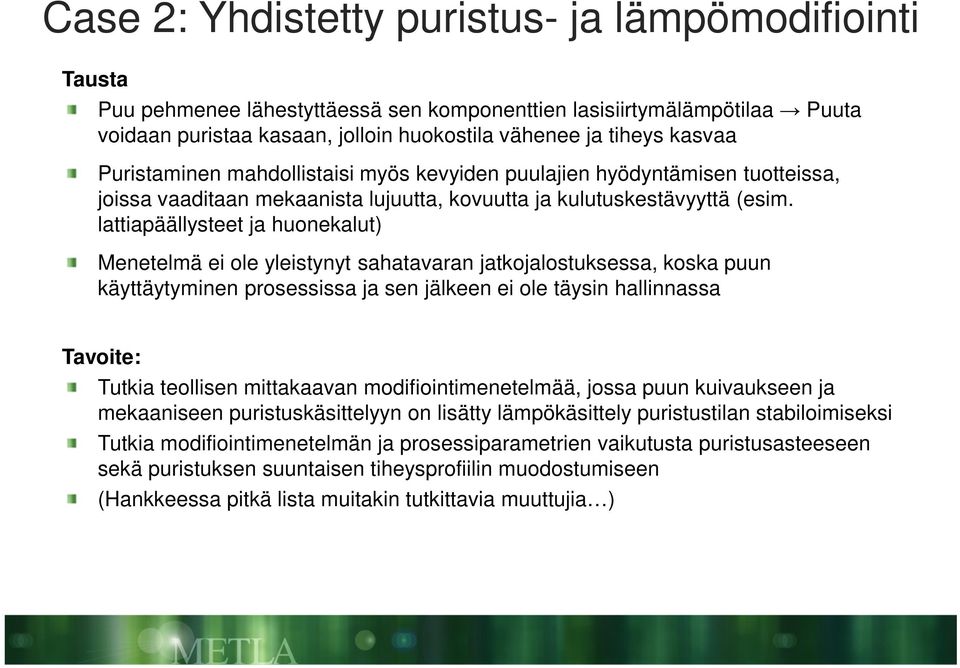 Case 2: Yhdistetty puristus- ja lämpömodifiointi

Tausta

Puu pehmenee lähestyttäessä sen komponenttien lasisiirtymälämpötilaa → Puuta voidaan puristaa kasaan, jolloin huokostila vähenee ja tiheys kasvaa

Puristaminen mahdollistaisi myös kevyiden puulajien hyödyntämisen tuotteissa, joissa vaaditaan mekaanista lujuutta, kovuutta ja kulutuskestävyyttä (esim. lattiapäällysteet ja huonekalut)

Menetelmä ei ole yleistynyt sahatavaran jatkojalostuksessa, koska puun käyttäytyminen prosessissa ja sen jälkeen ei ole täysin hallinnassa

Tavoite:

Tutkia teollisen mittakaavan modifiointimenetelmää, jossa puun kuivaukseen ja mekaaniseen puristuskäsittelyyn on lisätty lämpökäsittely puristustilan stabiloimiseksi

Tutkia modifiointimenetelmän ja prosessiparametrien vaikutusta puristusasteeseen sekä puristuksen suuntaisen tiheysprofiilin muodostumiseen

(Hankkeessa pitkä lista muitakin tutkittavia muuttujia…)

METLA